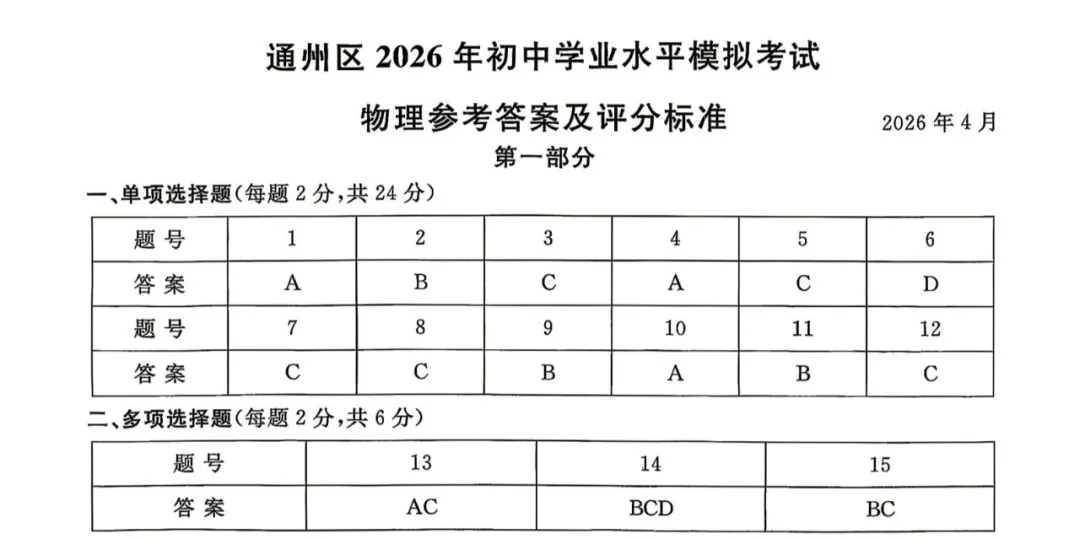 通州区 2026 年初中学业水平模拟考试

物理参考答案及评分标准

2026 年 4 月

第一部分

一、单项选择题(每题 2 分,共 24 分)

| 题号 | 1 | 2 | 3 | 4 | 5 | 6 |
|---|---|---|---|---|---|---|
| 答案 | A | B | C | A | C | D |
| 题号 | 7 | 8 | 9 | 10 | 11 | 12 |
| 答案 | C | C | B | A | B | C |

二、多项选择题(每题 2 分,共 6 分)

| 题号 | 13 | 14 | 15 |
|---|---|---|---|
| 答案 | AC | BCD | BC |